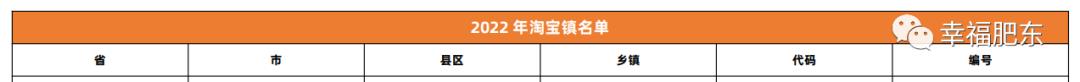 2022 年淘宝镇名单

幸福肥东

| 省 | 市 | 县区 | 乡镇 | 代码 | 编号 |
|---|---|---|---|---|---|